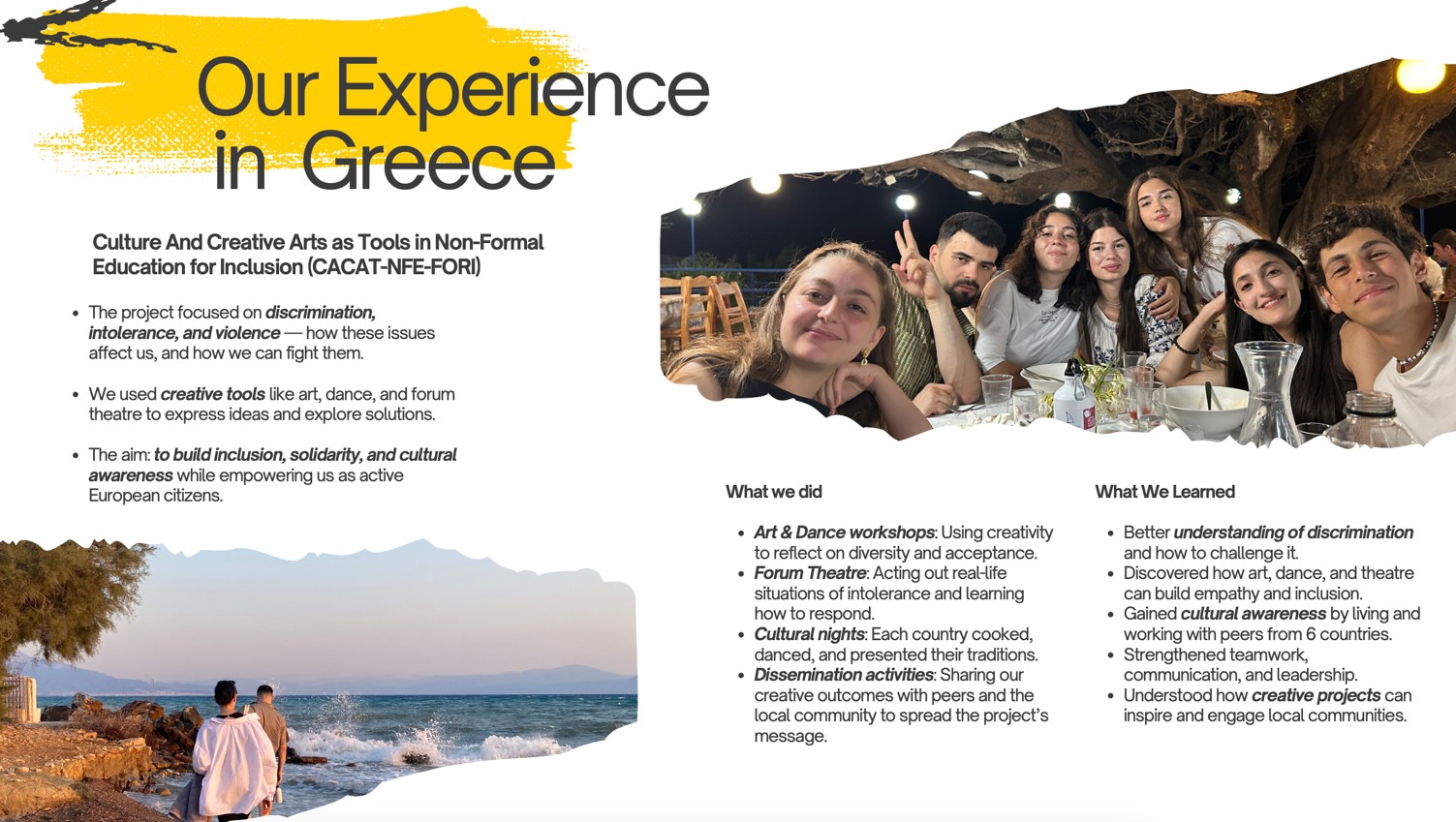 Our Experience in Greece

Culture And Creative Arts as Tools in Non-Formal Education for Inclusion (CACAT-NFE-FORI)

• The project focused on discrimination, intolerance, and violence — how these issues affect us, and how we can fight them.

• We used creative tools like art, dance, and forum theatre to express ideas and explore solutions.

• The aim: to build inclusion, solidarity, and cultural awareness while empowering us as active European citizens.

What we did

• Art & Dance workshops: Using creativity to reflect on diversity and acceptance.
• Forum Theatre: Acting out real-life situations of intolerance and learning how to respond.
• Cultural nights: Each country cooked, danced, and presented their traditions.
• Dissemination activities: Sharing our creative outcomes with peers and the local community to spread the project's message.

What We Learned

• Better understanding of discrimination and how to challenge it.
• Discovered how art, dance, and theatre can build empathy and inclusion.
• Gained cultural awareness by living and working with peers from 6 countries.
• Strengthened teamwork, communication, and leadership.
• Understood how creative projects can inspire and engage local communities.